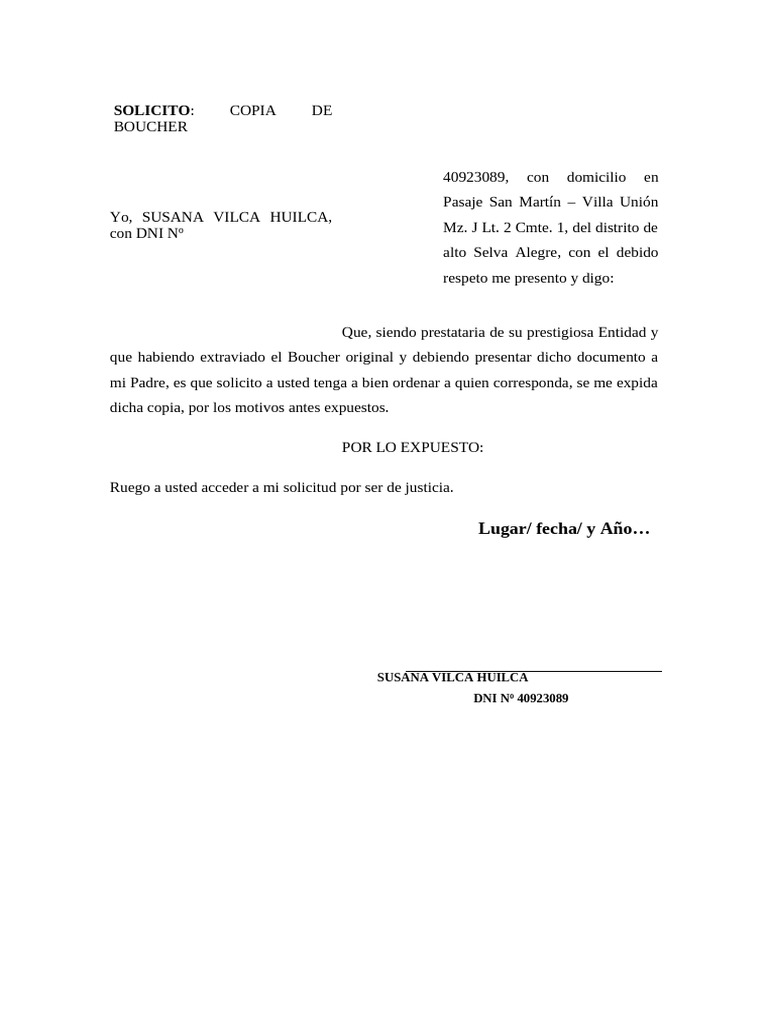 SOLICITO: COPIA DE BOUCHER

Yo, SUSANA VILCA HUILCA, con DNI Nº

40923089, con domicilio en Pasaje San Martín – Villa Unión Mz. J Lt. 2 Cmte. 1, del distrito de alto Selva Alegre, con el debido respeto me presento y digo:

Que, siendo prestataria de su prestigiosa Entidad y que habiendo extraviado el Boucher original y debiendo presentar dicho documento a mi Padre, es que solicito a usted tenga a bien ordenar a quien corresponda, se me expida dicha copia, por los motivos antes expuestos.

POR LO EXPUESTO:

Ruego a usted acceder a mi solicitud por ser de justicia.

Lugar/ fecha/ y Año…

SUSANA VILCA HUILCA
DNI Nº 40923089